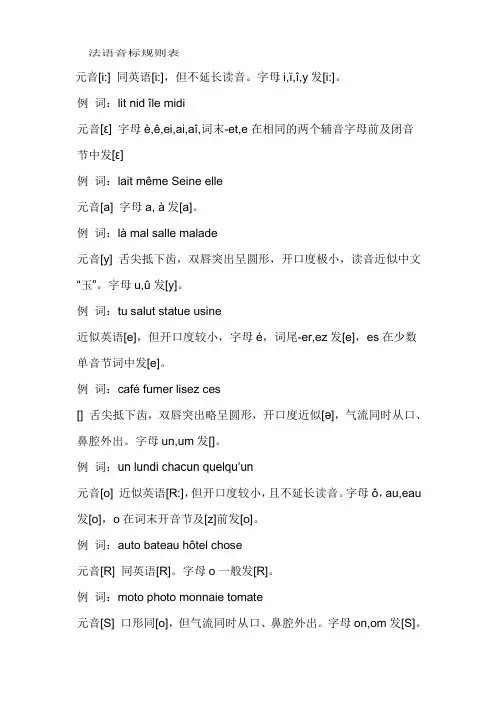 法语音标规则表

元音[i:] 同英语[i:]，但不延长读音。字母 i,ï,î,y 发[i:]。

例 词：lit nid île midi

元音[ɛ] 字母 è,ê,ei,ai,aî,词末-et,e 在相同的两个辅音字母前及闭音节中发[ɛ]

例 词：lait même Seine elle

元音[a] 字母 a, à 发[a]。

例 词：là mal salle malade

元音[y] 舌尖抵下齿，双唇突出呈圆形，开口度极小，读音近似中文“玉”。字母 u,û 发[y]。

例 词：tu salut statue usine

近似英语[e]，但开口度较小，字母 é，词尾-er,ez 发[e]，es 在少数单音节词中发[e]。

例 词：café fumer lisez ces

[] 舌尖抵下齿，双唇突出略呈圆形，开口度近似[ə]，气流同时从口、鼻腔外出。字母 un,um 发[]。

例 词：un lundi chacun quelqu'un

元音[o] 近似英语[R:]，但开口度较小，且不延长读音。字母 ô，au,eau 发[o]，o 在词末开音节及[z]前发[o]。

例 词：auto bateau hôtel chose

元音[R] 同英语[R]。字母 o 一般发[R]。

例 词：moto photo monnaie tomate

元音[S] 口形同[o]，但气流同时从口、鼻腔外出。字母 on,om 发[S]。